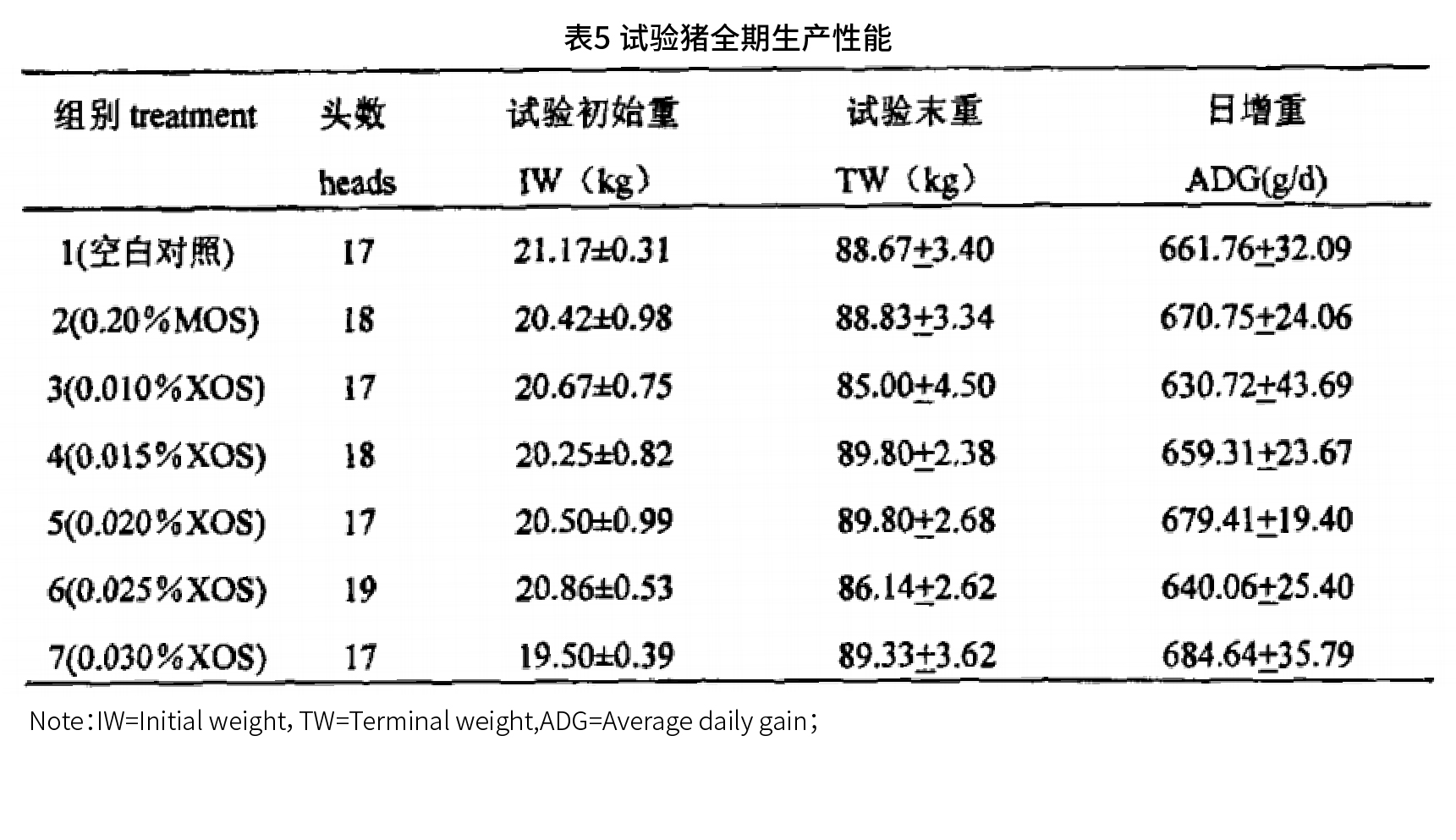 表5 试验猪全期生产性能

| 组别 treatment | 头数 heads | 试验初始重 IW（kg） | 试验末重 TW（kg） | 日增重 ADG(g/d) |
|---|---|---|---|---|
| 1(空白对照) | 17 | 21.17±0.31 | 88.67±3.40 | 661.76±32.09 |
| 2(0.20%MOS) | 18 | 20.42±0.98 | 88.83±3.34 | 670.75±24.06 |
| 3(0.010%XOS) | 17 | 20.67±0.75 | 85.00±4.50 | 630.72±43.69 |
| 4(0.015%XOS) | 18 | 20.25±0.82 | 89.80±2.38 | 659.31±23.67 |
| 5(0.020%XOS) | 17 | 20.50±0.99 | 89.80±2.68 | 679.41±19.40 |
| 6(0.025%XOS) | 19 | 20.86±0.53 | 86.14±2.62 | 640.06±25.40 |
| 7(0.030%XOS) | 17 | 19.50±0.39 | 89.33±3.62 | 684.64±35.79 |

Note：IW=Initial weight，TW=Terminal weight,ADG=Average daily gain；